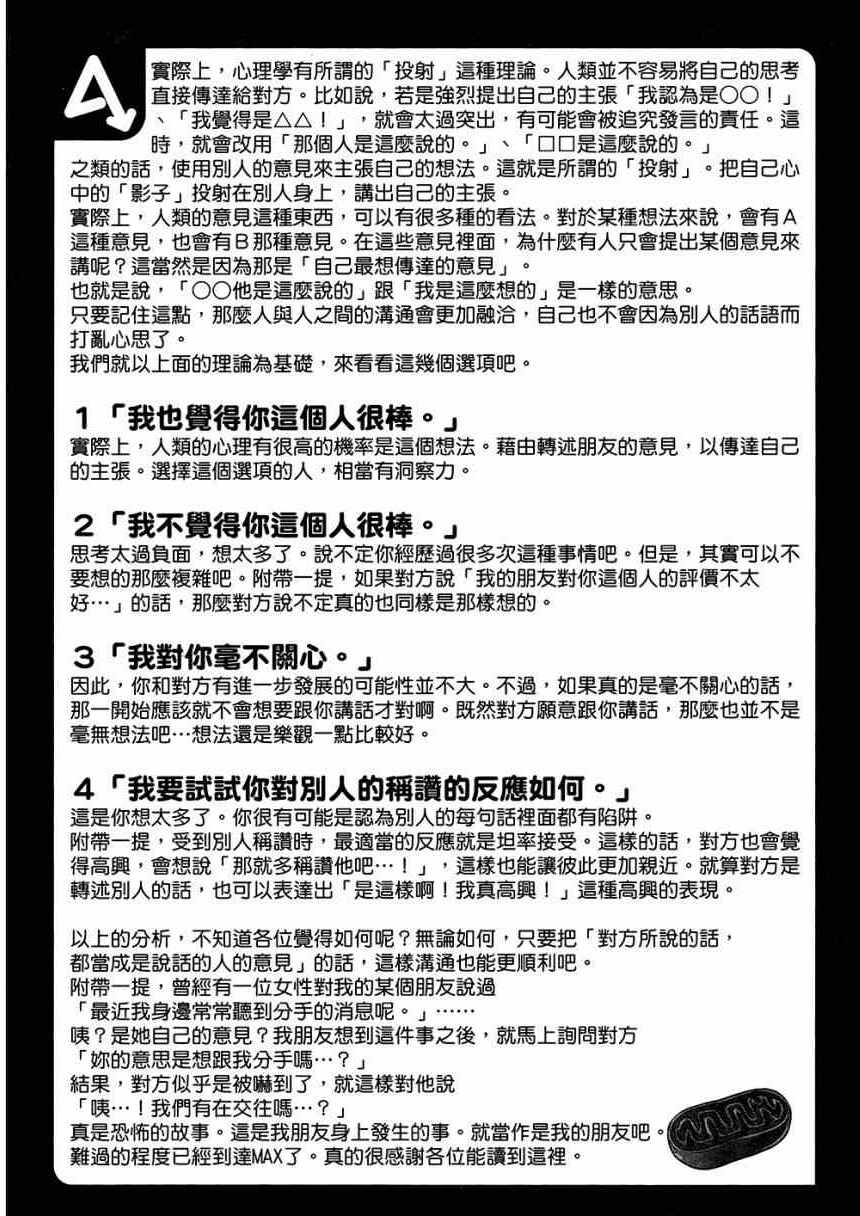 A

實際上，心理學有所謂的「投射」這種理論。人類並不容易將自己的思考直接傳達給對方。比如說，若是強烈提出自己的主張「我認為是○○！」、「我覺得是△△！」，就會太過突出，有可能會被追究發言的責任。這時，就會改用「那個人是這麼說的。」、「□□是這麼說的。」之類的話，使用別人的意見來主張自己的想法。這就是所謂的「投射」。把自己心中的「影子」投射在別人身上，講出自己的主張。
實際上，人類的意見這種東西，可以有很多種的看法。對於某種想法來說，會有A這種意見，也會有B那種意見。在這些意見裡面，為什麼有人只會提出某個意見來講呢？這當然是因為那是「自己最想傳達的意見」。
也就是說，「○○他是這麼說的」跟「我是這麼想的」是一樣的意思。
只要記住這點，那麼人與人之間的溝通會更加融洽，自己也不會因為別人的話語而打亂心思了。
我們就以上面的理論為基礎，來看看這幾個選項吧。

1「我也覺得你這個人很棒。」
實際上，人類的心理有很高的機率是這個想法。藉由轉述朋友的意見，以傳達自己的主張。選擇這個選項的人，相當有洞察力。

2「我不覺得你這個人很棒。」
思考太過負面，想太多了。說不定你經歷過很多次這種事情吧。但是，其實可以不要想的那麼複雜吧。附帶一提，如果對方說「我的朋友對你這個人的評價不太好…」的話，那麼對方說不定真的也同樣是那樣想的。

3「我對你毫不關心。」
因此，你和對方有進一步發展的可能性並不大。不過，如果真的是毫不關心的話，那一開始應該就不會想要跟你講話才對啊。既然對方願意跟你講話，那麼也並不是毫無想法吧…想法還是樂觀一點比較好。

4「我要試試你對別人的稱讚的反應如何。」
這是你想太多了。你很有可能是認為別人的每句話裡面都有陷阱。
附帶一提，受到別人稱讚時，最適當的反應就是坦率接受。這樣的話，對方也會覺得高興，會想說「那就多稱讚他吧…！」，這樣也能讓彼此更加親近。就算對方是轉述別人的話，也可以表達出「是這樣啊！我真高興！」這種高興的表現。

以上的分析，不知道各位覺得如何呢？無論如何，只要把「對方所說的話，都當成是說話的人的意見」的話，這樣溝通也能更順利吧。
附帶一提，曾經有一位女性對我的某個朋友說過
「最近我身邊常常聽到分手的消息呢。」……
咦？是她自己的意見？我朋友想到這件事之後，就馬上詢問對方
「妳的意思是想跟我分手嗎…？」
結果，對方似乎是被嚇到了，就這樣對他說
「咦…！我們有在交往嗎…？」
真是恐怖的故事。這是我朋友身上發生的事。就當作是我的朋友吧。
難過的程度已經到達MAX了。真的很感謝各位能讀到這裡。